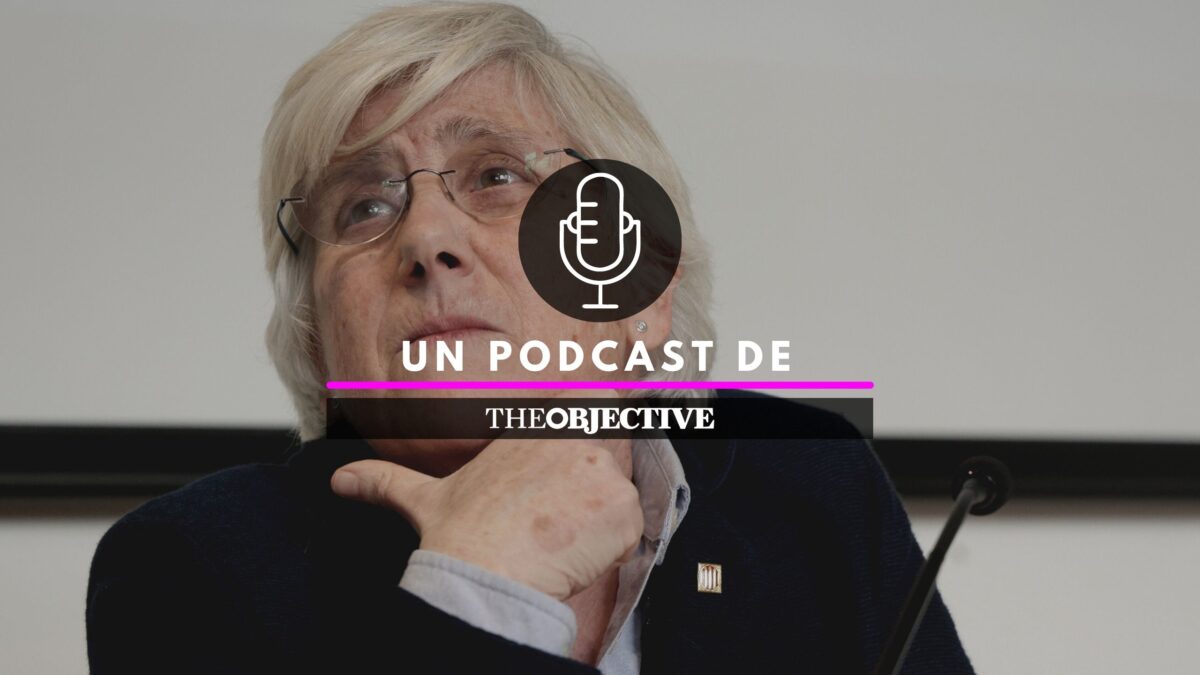 UN PODCAST DE

THEOBJECTIVE